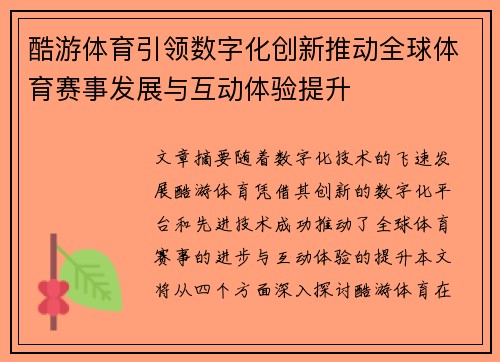 酷游体育引领数字化创新推动全球体育赛事发展与互动体验提升

文章摘要随着数字化技术的飞速发展酷游体育凭借其创新的数字化平台和先进技术成功推动了全球体育赛事的进步与互动体验的提升本文将从四个方面深入探讨酷游体育在